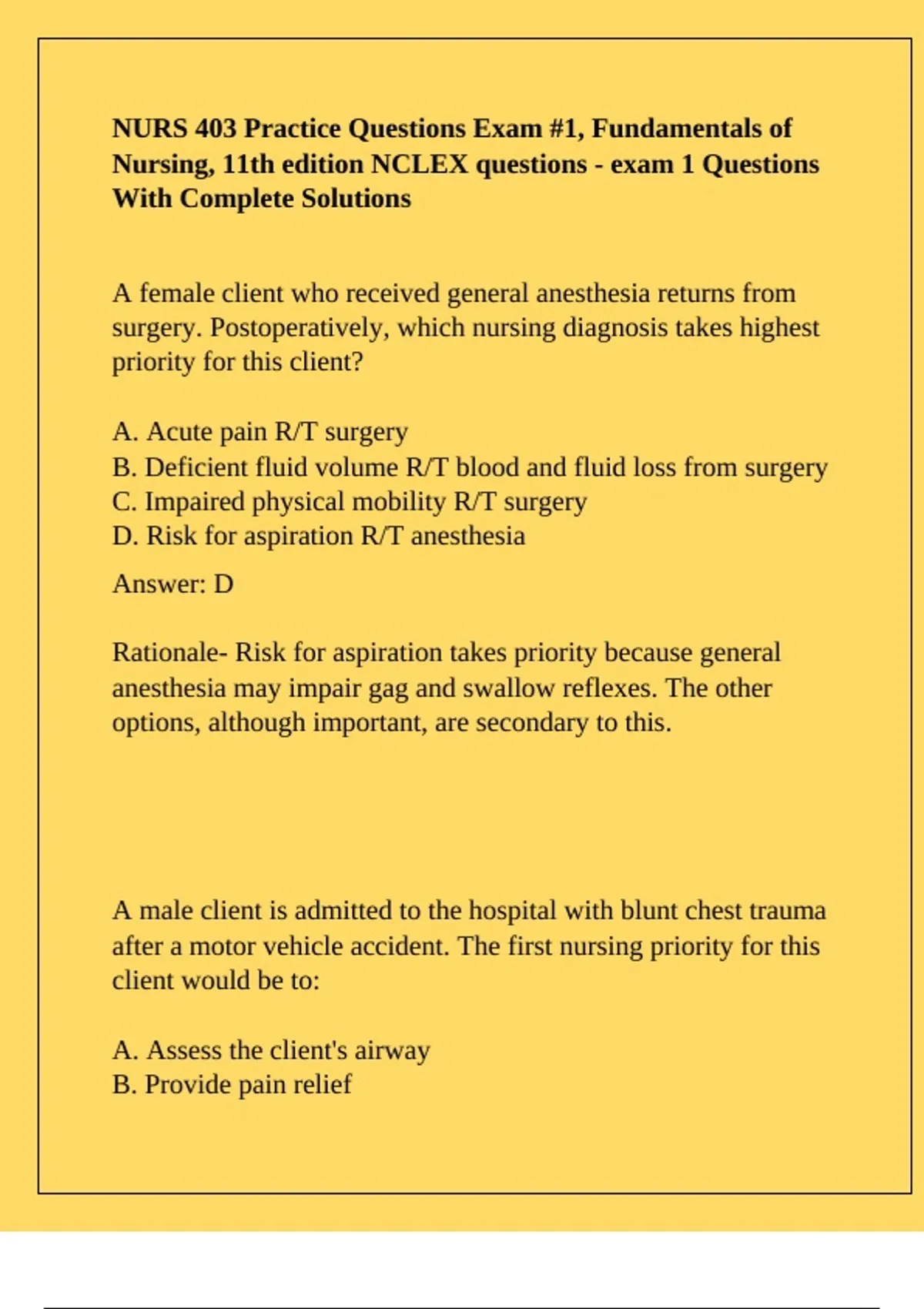 NURS 403 Practice Questions Exam #1, Fundamentals of Nursing, 11th edition NCLEX questions - exam 1 Questions With Complete Solutions

A female client who received general anesthesia returns from surgery. Postoperatively, which nursing diagnosis takes highest priority for this client?

A. Acute pain R/T surgery
B. Deficient fluid volume R/T blood and fluid loss from surgery
C. Impaired physical mobility R/T surgery
D. Risk for aspiration R/T anesthesia

Answer: D

Rationale- Risk for aspiration takes priority because general anesthesia may impair gag and swallow reflexes. The other options, although important, are secondary to this.

A male client is admitted to the hospital with blunt chest trauma after a motor vehicle accident. The first nursing priority for this client would be to:

A. Assess the client's airway
B. Provide pain relief